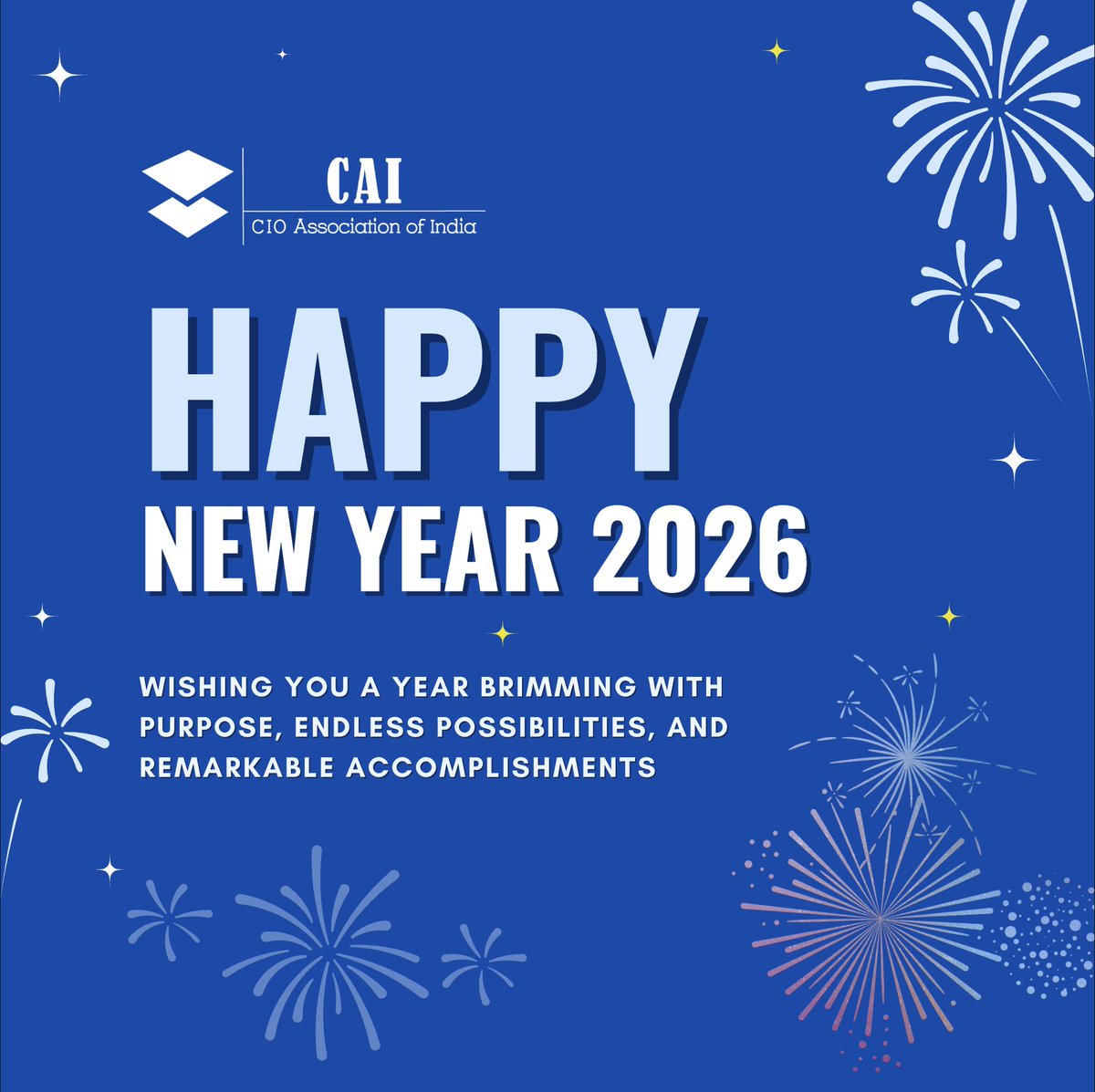 CAI
CIO Association of India

HAPPY
NEW YEAR 2026

WISHING YOU A YEAR BRIMMING WITH PURPOSE, ENDLESS POSSIBILITIES, AND REMARKABLE ACCOMPLISHMENTS